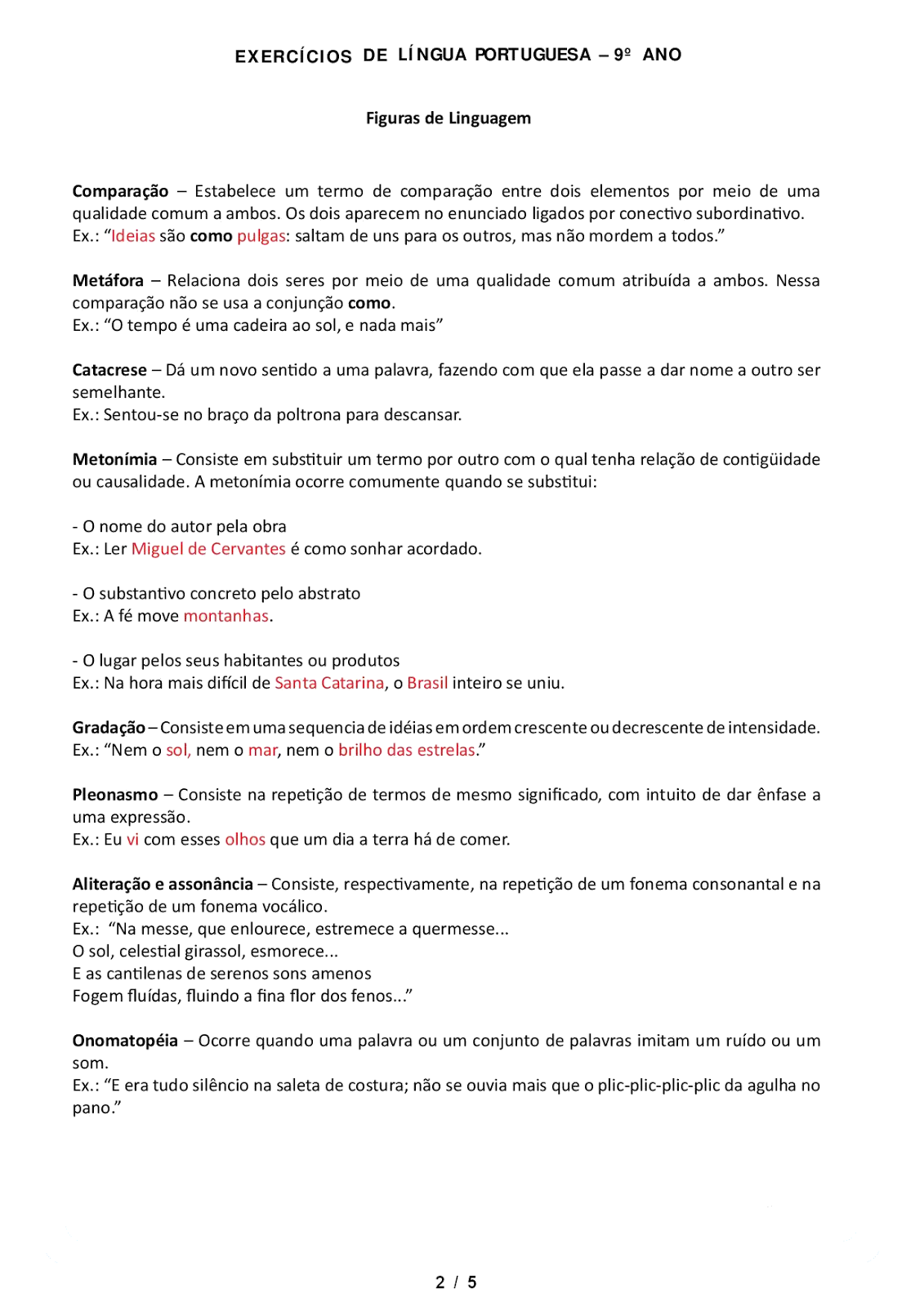 EXERCÍCIOS DE LÍNGUA PORTUGUESA – 9º ANO

Figuras de Linguagem

Comparação – Estabelece um termo de comparação entre dois elementos por meio de uma qualidade comum a ambos. Os dois aparecem no enunciado ligados por conectivo subordinativo.
Ex.: “Ideias são como pulgas: saltam de uns para os outros, mas não mordem a todos.”

Metáfora – Relaciona dois seres por meio de uma qualidade comum atribuída a ambos. Nessa comparação não se usa a conjunção como.
Ex.: “O tempo é uma cadeira ao sol, e nada mais”

Catacrese – Dá um novo sentido a uma palavra, fazendo com que ela passe a dar nome a outro ser semelhante.
Ex.: Sentou-se no braço da poltrona para descansar.

Metonímia – Consiste em substituir um termo por outro com o qual tenha relação de contigüidade ou causalidade. A metonímia ocorre comumente quando se substitui:

- O nome do autor pela obra
Ex.: Ler Miguel de Cervantes é como sonhar acordado.

- O substantivo concreto pelo abstrato
Ex.: A fé move montanhas.

- O lugar pelos seus habitantes ou produtos
Ex.: Na hora mais difícil de Santa Catarina, o Brasil inteiro se uniu.

Gradação – Consiste em uma sequencia de idéias em ordem crescente ou decrescente de intensidade.
Ex.: “Nem o sol, nem o mar, nem o brilho das estrelas.”

Pleonasmo – Consiste na repetição de termos de mesmo significado, com intuito de dar ênfase a uma expressão.
Ex.: Eu vi com esses olhos que um dia a terra há de comer.

Aliteração e assonância – Consiste, respectivamente, na repetição de um fonema consonantal e na repetição de um fonema vocálico.
Ex.: “Na messe, que enlourece, estremece a quermesse...
O sol, celestial girassol, esmorece...
E as cantilenas de serenos sons amenos
Fogem fluídas, fluindo a fina flor dos fenos...”

Onomatopéia – Ocorre quando uma palavra ou um conjunto de palavras imitam um ruído ou um som.
Ex.: “E era tudo silêncio na saleta de costura; não se ouvia mais que o plic-plic-plic-plic da agulha no pano.”

2 / 5